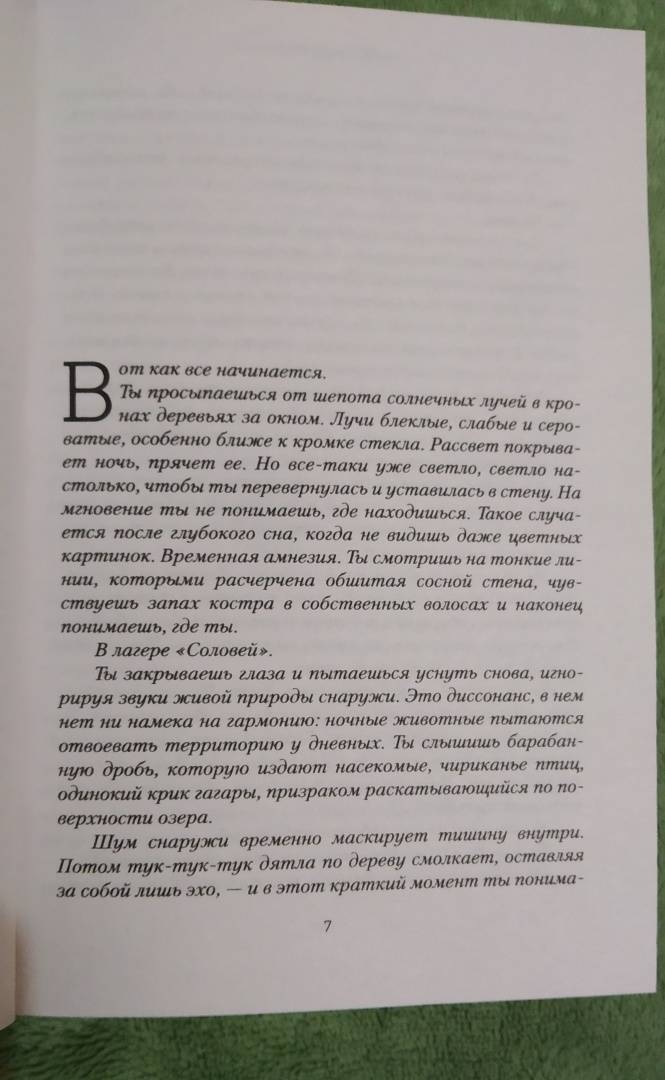 Вот как все начинается.

Ты просыпаешься от шепота солнечных лучей в кронах деревьях за окном. Лучи блеклые, слабые и сероватые, особенно ближе к кромке стекла. Рассвет покрывает ночь, прячет ее. Но все-таки уже светло, светло настолько, чтобы ты перевернулась и уставилась в стену. На мгновение ты не понимаешь, где находишься. Такое случается после глубокого сна, когда не видишь даже цветных картинок. Временная амнезия. Ты смотришь на тонкие линии, которыми расчерчена обшитая сосной стена, чувствуешь запах костра в собственных волосах и наконец понимаешь, где ты.

В лагере «Соловей».

Ты закрываешь глаза и пытаешься уснуть снова, игнорируя звуки живой природы снаружи. Это диссонанс, в нем нет ни намека на гармонию: ночные животные пытаются отвоевать территорию у дневных. Ты слышишь барабанную дробь, которую издают насекомые, чириканье птиц, одинокий крик гагары, призраком раскатывающийся по поверхности озера.

Шум снаружи временно маскирует тишину внутри. Потом тук-тук-тук дятла по дереву смолкает, оставляя за собой лишь эхо, — и в этот краткий момент ты понима-

7